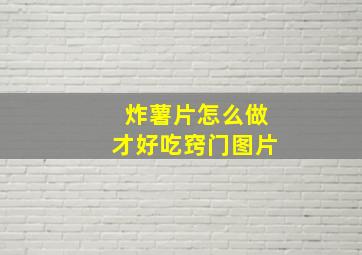 炸薯片怎么做
才好吃窍门图片